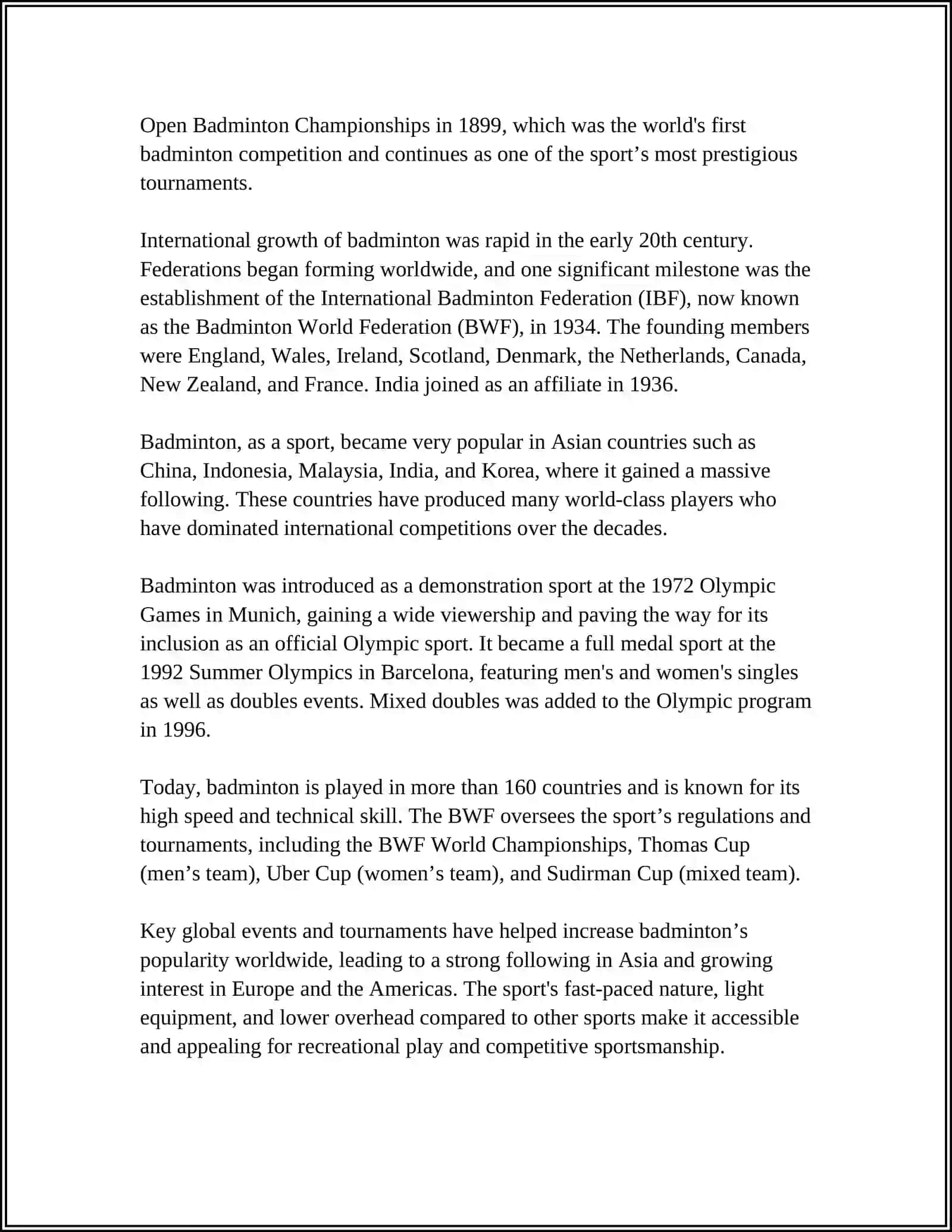 Open Badminton Championships in 1899, which was the world's first badminton competition and continues as one of the sport’s most prestigious tournaments.

International growth of badminton was rapid in the early 20th century. Federations began forming worldwide, and one significant milestone was the establishment of the International Badminton Federation (IBF), now known as the Badminton World Federation (BWF), in 1934. The founding members were England, Wales, Ireland, Scotland, Denmark, the Netherlands, Canada, New Zealand, and France. India joined as an affiliate in 1936.

Badminton, as a sport, became very popular in Asian countries such as China, Indonesia, Malaysia, India, and Korea, where it gained a massive following. These countries have produced many world-class players who have dominated international competitions over the decades.

Badminton was introduced as a demonstration sport at the 1972 Olympic Games in Munich, gaining a wide viewership and paving the way for its inclusion as an official Olympic sport. It became a full medal sport at the 1992 Summer Olympics in Barcelona, featuring men's and women's singles as well as doubles events. Mixed doubles was added to the Olympic program in 1996.

Today, badminton is played in more than 160 countries and is known for its high speed and technical skill. The BWF oversees the sport’s regulations and tournaments, including the BWF World Championships, Thomas Cup (men’s team), Uber Cup (women’s team), and Sudirman Cup (mixed team).

Key global events and tournaments have helped increase badminton’s popularity worldwide, leading to a strong following in Asia and growing interest in Europe and the Americas. The sport's fast-paced nature, light equipment, and lower overhead compared to other sports make it accessible and appealing for recreational play and competitive sportsmanship.